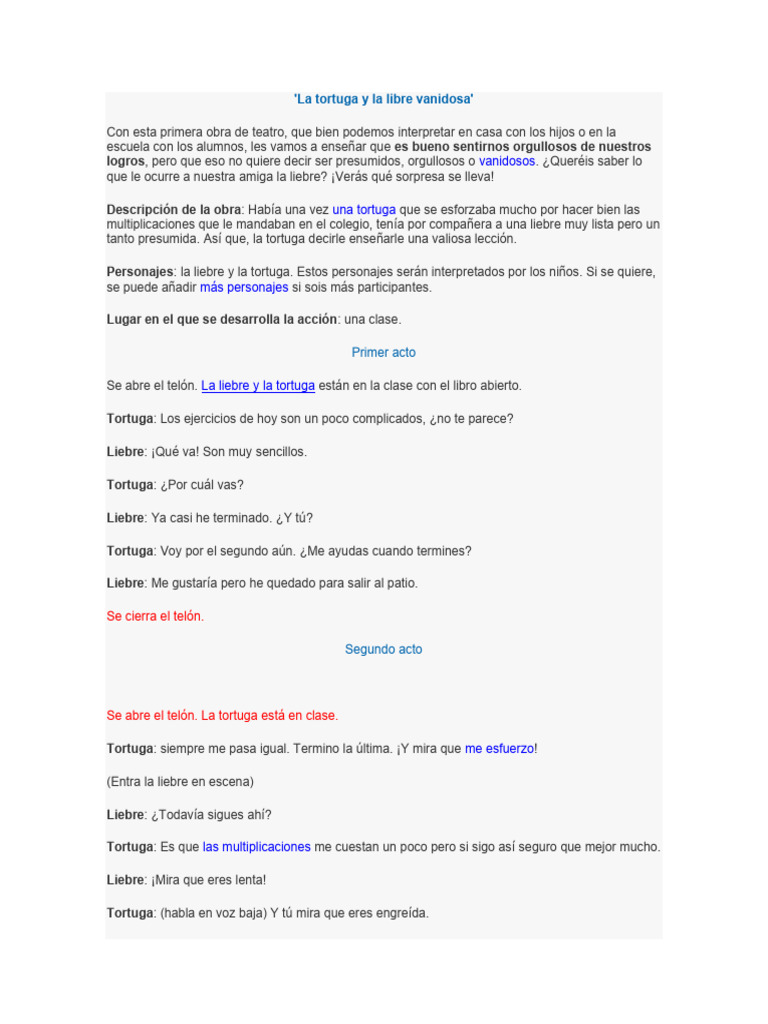 'La tortuga y la libre vanidosa'

Con esta primera obra de teatro, que bien podemos interpretar en casa con los hijos o en la escuela con los alumnos, les vamos a enseñar que es bueno sentirnos orgullosos de nuestros logros, pero que eso no quiere decir ser presumidos, orgullosos o vanidosos. ¿Queréis saber lo que le ocurre a nuestra amiga la liebre? ¡Verás qué sorpresa se lleva!

Descripción de la obra: Había una vez una tortuga que se esforzaba mucho por hacer bien las multiplicaciones que le mandaban en el colegio, tenía por compañera a una liebre muy lista pero un tanto presumida. Así que, la tortuga decirle enseñarle una valiosa lección.

Personajes: la liebre y la tortuga. Estos personajes serán interpretados por los niños. Si se quiere, se puede añadir más personajes si sois más participantes.

Lugar en el que se desarrolla la acción: una clase.

Primer acto

Se abre el telón. La liebre y la tortuga están en la clase con el libro abierto.

Tortuga: Los ejercicios de hoy son un poco complicados, ¿no te parece?

Liebre: ¡Qué va! Son muy sencillos.

Tortuga: ¿Por cuál vas?

Liebre: Ya casi he terminado. ¿Y tú?

Tortuga: Voy por el segundo aún. ¿Me ayudas cuando termines?

Liebre: Me gustaría pero he quedado para salir al patio.

Se cierra el telón.

Segundo acto

Se abre el telón. La tortuga está en clase.

Tortuga: siempre me pasa igual. Termino la última. ¡Y mira que me esfuerzo!

(Entra la liebre en escena)

Liebre: ¿Todavía sigues ahí?

Tortuga: Es que las multiplicaciones me cuestan un poco pero si sigo así seguro que mejor mucho.

Liebre: ¡Mira que eres lenta!

Tortuga: (habla en voz baja) Y tú mira que eres engreída.